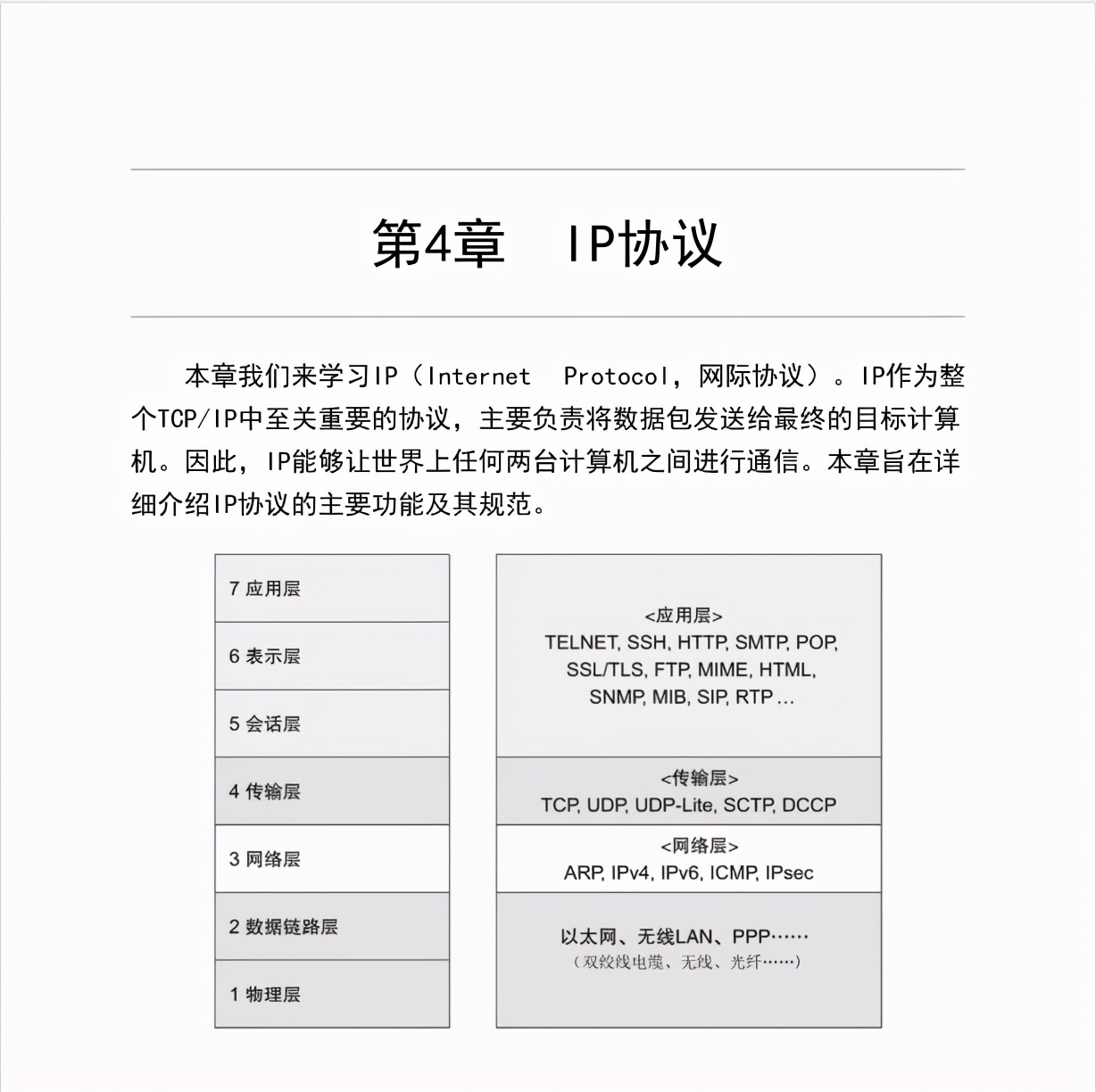 第4章 IP协议

本章我们来学习IP（Internet Protocol，网际协议）。IP作为整个TCP/IP中至关重要的协议，主要负责将数据包发送给最终的目标计算机。因此，IP能够让世界上任何两台计算机之间进行通信。本章旨在详细介绍IP协议的主要功能及其规范。

7 应用层

6 表示层

5 会话层

4 传输层

3 网络层

2 数据链路层

1 物理层

<应用层>
TELNET, SSH, HTTP, SMTP, POP, SSL/TLS, FTP, MIME, HTML, SNMP, MIB, SIP, RTP ...

<传输层>
TCP, UDP, UDP-Lite, SCTP, DCCP

<网络层>
ARP, IPv4, IPv6, ICMP, IPsec

以太网、无线LAN、PPP……
（双绞线电缆、无线、光纤……）